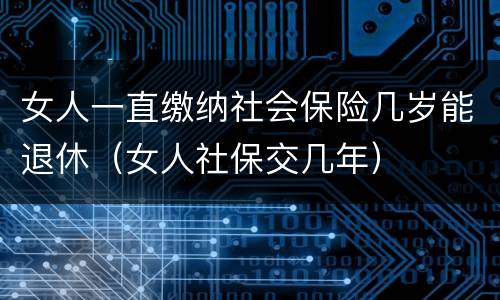 女人一直缴纳社会保险几岁能退休（女人社保交几年）